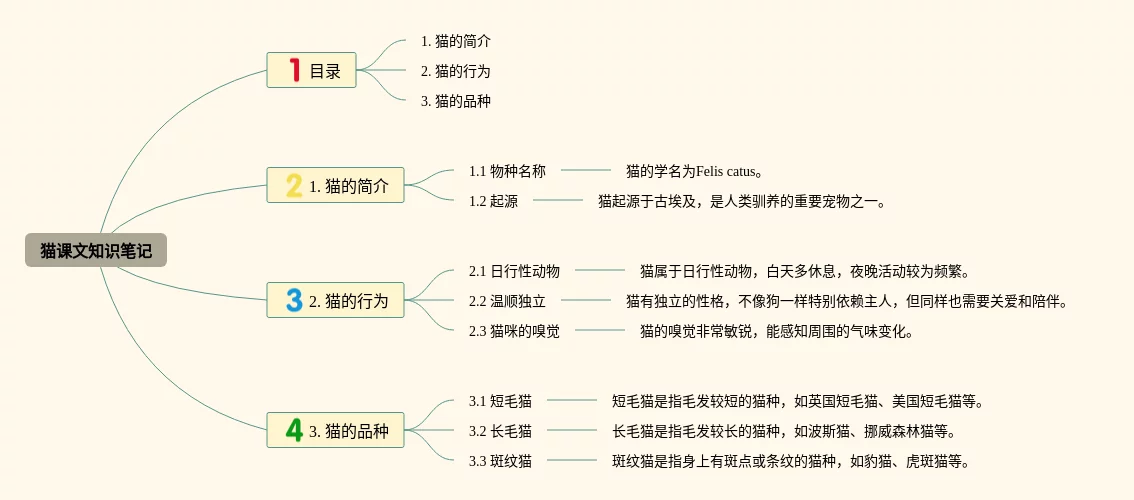 猫课文知识笔记

1 目录

1. 猫的简介

2. 猫的行为

3. 猫的品种

2 1. 猫的简介

1.1 物种名称

猫的学名为Felis catus。

1.2 起源

猫起源于古埃及，是人类驯养的重要宠物之一。

3 2. 猫的行为

2.1 日行性动物

猫属于日行性动物，白天多休息，夜晚活动较为频繁。

2.2 温顺独立

猫有独立的性格，不像狗一样特别依赖主人，但同样也需要关爱和陪伴。

2.3 猫咪的嗅觉

猫的嗅觉非常敏锐，能感知周围的气味变化。

4 3. 猫的品种

3.1 短毛猫

短毛猫是指毛发较短的猫种，如英国短毛猫、美国短毛猫等。

3.2 长毛猫

长毛猫是指毛发较长的猫种，如波斯猫、挪威森林猫等。

3.3 斑纹猫

斑纹猫是指身上有斑点或条纹的猫种，如豹猫、虎斑猫等。